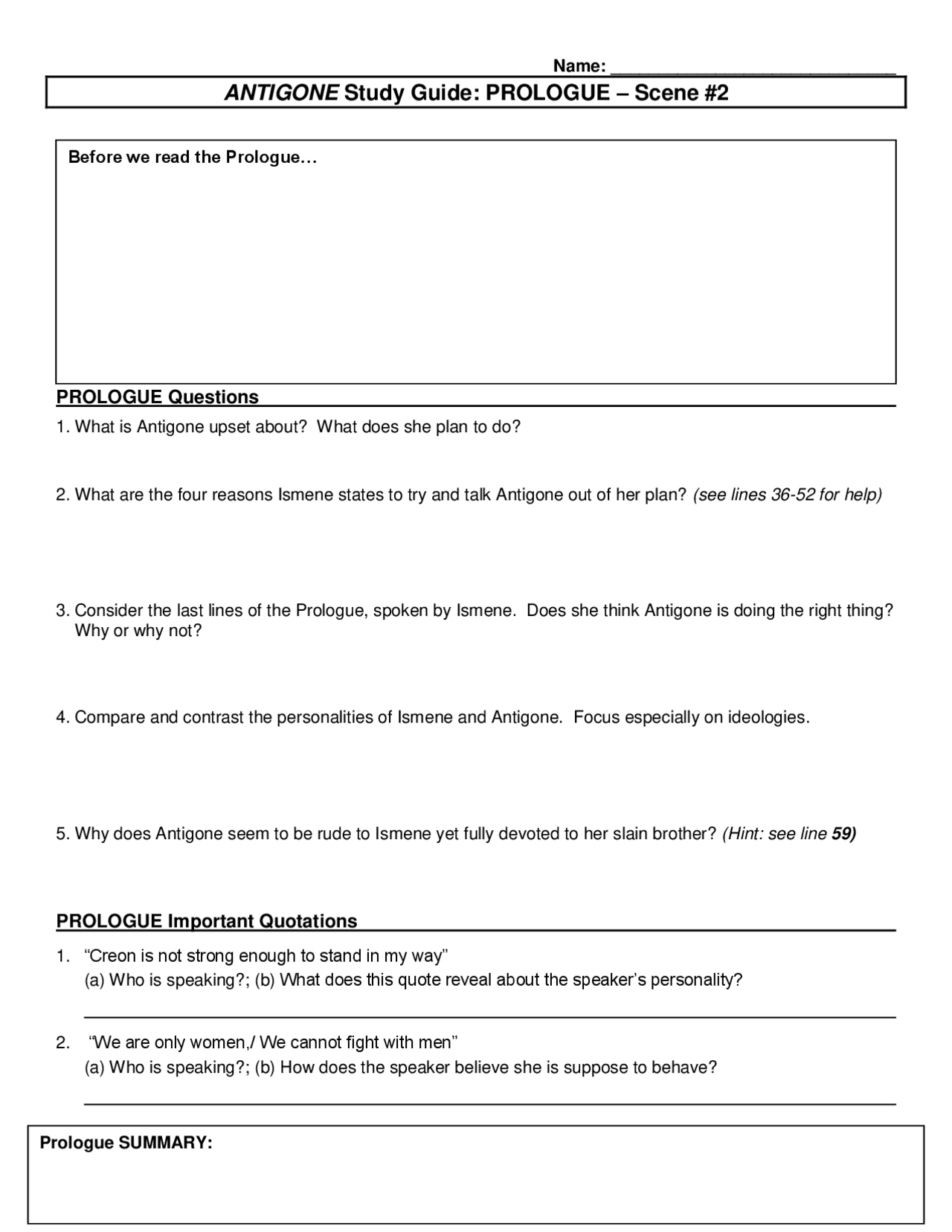 Name: ______________________________

ANTIGONE Study Guide: PROLOGUE – Scene #2

Before we read the Prologue…

PROLOGUE Questions

1. What is Antigone upset about? What does she plan to do?

2. What are the four reasons Ismene states to try and talk Antigone out of her plan? (see lines 36-52 for help)

3. Consider the last lines of the Prologue, spoken by Ismene. Does she think Antigone is doing the right thing? Why or why not?

4. Compare and contrast the personalities of Ismene and Antigone. Focus especially on ideologies.

5. Why does Antigone seem to be rude to Ismene yet fully devoted to her slain brother? (Hint: see line 59)

PROLOGUE Important Quotations

1. “Creon is not strong enough to stand in my way”
(a) Who is speaking?; (b) What does this quote reveal about the speaker’s personality?

2. “We are only women,/ We cannot fight with men”
(a) Who is speaking?; (b) How does the speaker believe she is suppose to behave?

Prologue SUMMARY: